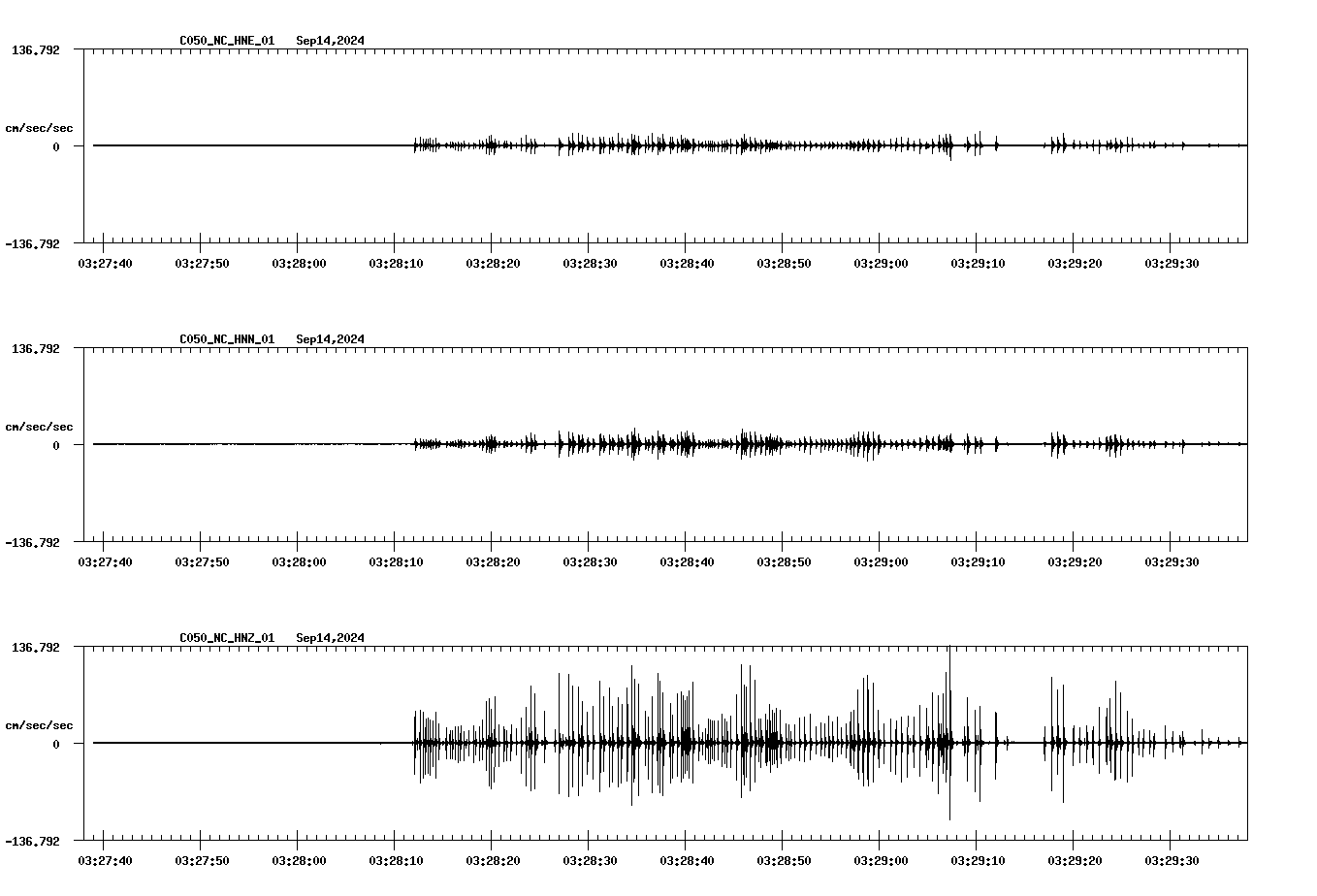 C050_NC_HNE_01 Sep14,2024

136.792

cm/sec/sec

0

-136.792

03:27:40 03:27:50 03:28:00 03:28:10 03:28:20 03:28:30 03:28:40 03:28:50 03:29:00 03:29:10 03:29:20 03:29:30

C050_NC_HNN_01 Sep14,2024

136.792

cm/sec/sec

0

-136.792

03:27:40 03:27:50 03:28:00 03:28:10 03:28:20 03:28:30 03:28:40 03:28:50 03:29:00 03:29:10 03:29:20 03:29:30

C050_NC_HNZ_01 Sep14,2024

136.792

cm/sec/sec

0

-136.792

03:27:40 03:27:50 03:28:00 03:28:10 03:28:20 03:28:30 03:28:40 03:28:50 03:29:00 03:29:10 03:29:20 03:29:30